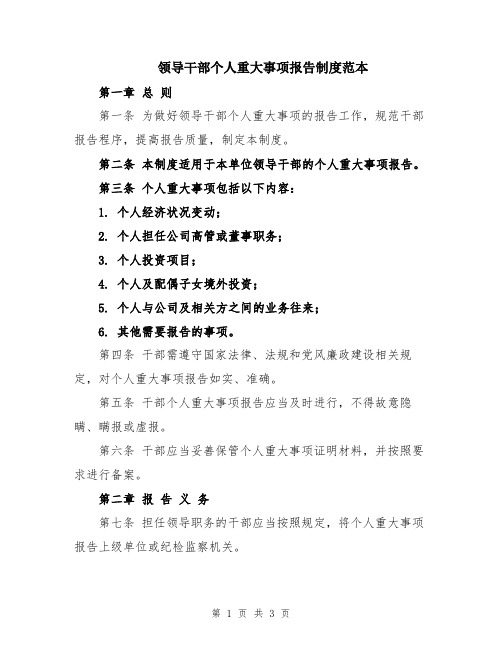 领导干部个人重大事项报告制度范本

第一章 总 则

第一条 为做好领导干部个人重大事项的报告工作，规范干部报告程序，提高报告质量，制定本制度。

第二条 本制度适用于本单位领导干部的个人重大事项报告。

第三条 个人重大事项包括以下内容：

1. 个人经济状况变动；

2. 个人担任公司高管或董事职务；

3. 个人投资项目；

4. 个人及配偶子女境外投资；

5. 个人与公司及相关方之间的业务往来；

6. 其他需要报告的事项。

第四条 干部需遵守国家法律、法规和党风廉政建设相关规定，对个人重大事项报告如实、准确。

第五条 干部个人重大事项报告应当及时进行，不得故意隐瞒、瞒报或虚报。

第六条 干部应当妥善保管个人重大事项证明材料，并按照要求进行备案。

第二章 报 告 义 务

第七条 担任领导职务的干部应当按照规定，将个人重大事项报告上级单位或纪检监察机关。

第 1 页 共 3 页